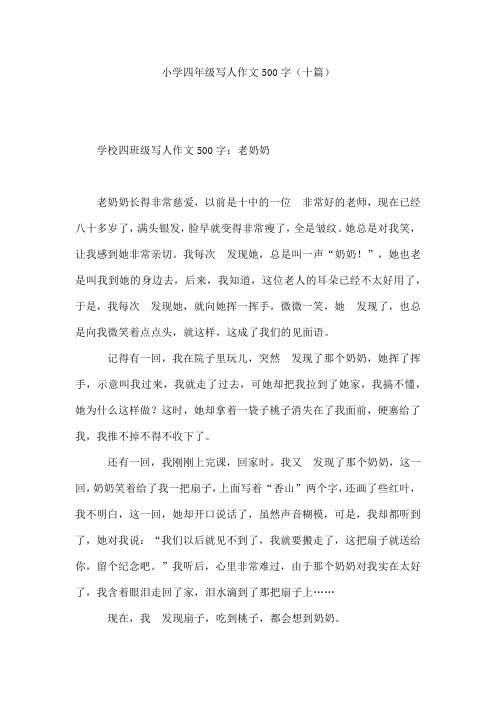 小学四年级写人作文500字（十篇）

学校四班级写人作文500字：老奶奶

老奶奶长得非常慈爱，以前是十中的一位　非常好的老师，现在已经八十多岁了，满头银发，脸早就变得非常瘦了，全是皱纹。她总是对我笑，让我感到她非常亲切。我每次　发现她，总是叫一声“奶奶！”，她也老是叫我到她的身边去，后来，我知道，这位老人的耳朵已经不太好用了，于是，我每次　发现她，就向她挥一挥手，微微一笑，她　发现了，也总是向我微笑着点点头，就这样，这成了我们的见面语。

记得有一回，我在院子里玩儿，突然　发现了那个奶奶，她挥了挥手，示意叫我过来，我就走了过去，可她却把我拉到了她家，我搞不懂，她为什么这样做？这时，她却拿着一袋子桃子消失在了我面前，硬塞给了我，我推不掉不得不收下了。

还有一回，我刚刚上完课，回家时，我又　发现了那个奶奶，这一回，奶奶笑着给了我一把扇子，上面写着“香山”两个字，还画了些红叶，我不明白，这一回，她却开口说话了，虽然声音糊模，可是，我却都听到了，她对我说：“我们以后就见不到了，我就要搬走了，这把扇子就送给你，留个纪念吧。”我听后，心里非常难过，由于那个奶奶对我实在太好了，我含着眼泪走回了家，泪水滴到了那把扇子上……

现在，我　发现扇子，吃到桃子，都会想到奶奶。